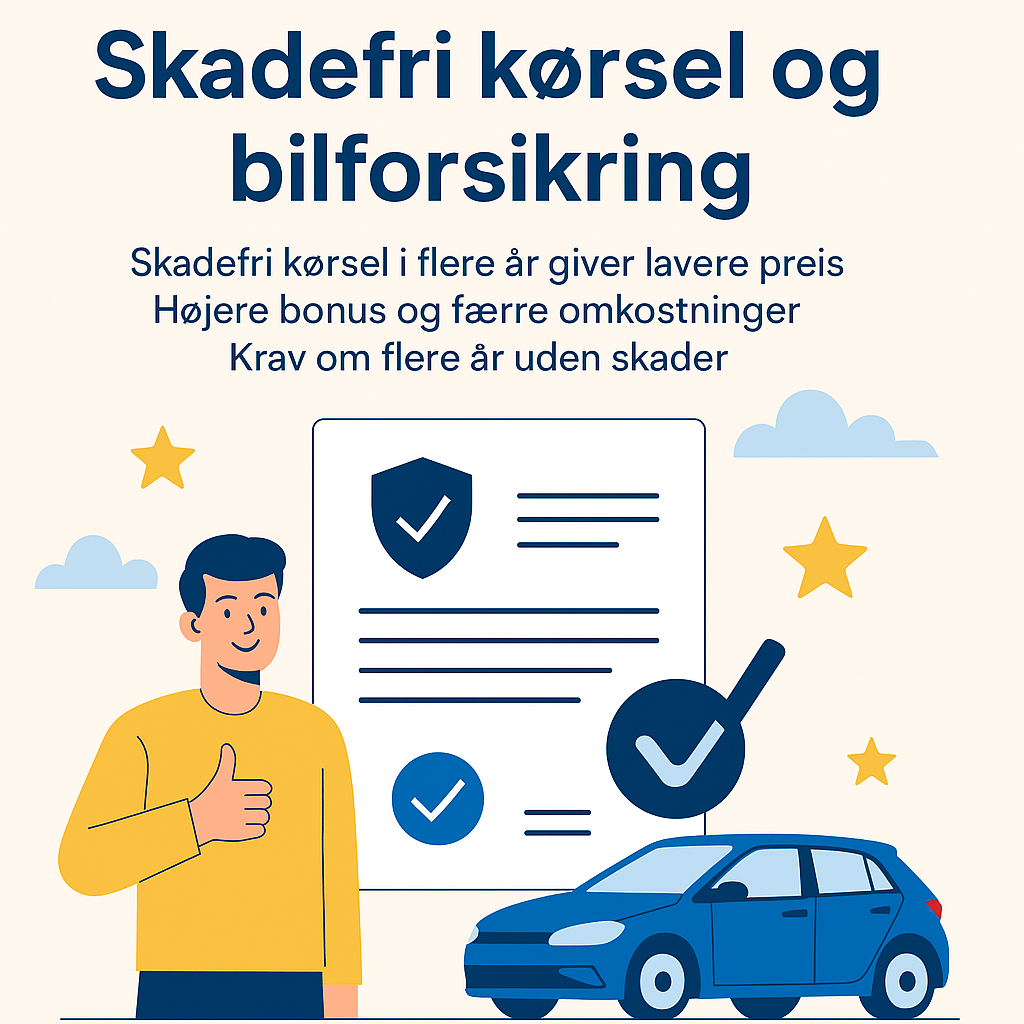 Skadefri kørsel og bilforsikring

Skadefri kørsel i flere år giver lavere preis
Højere bonus og færre omkostninger
Krav om flere år uden skader